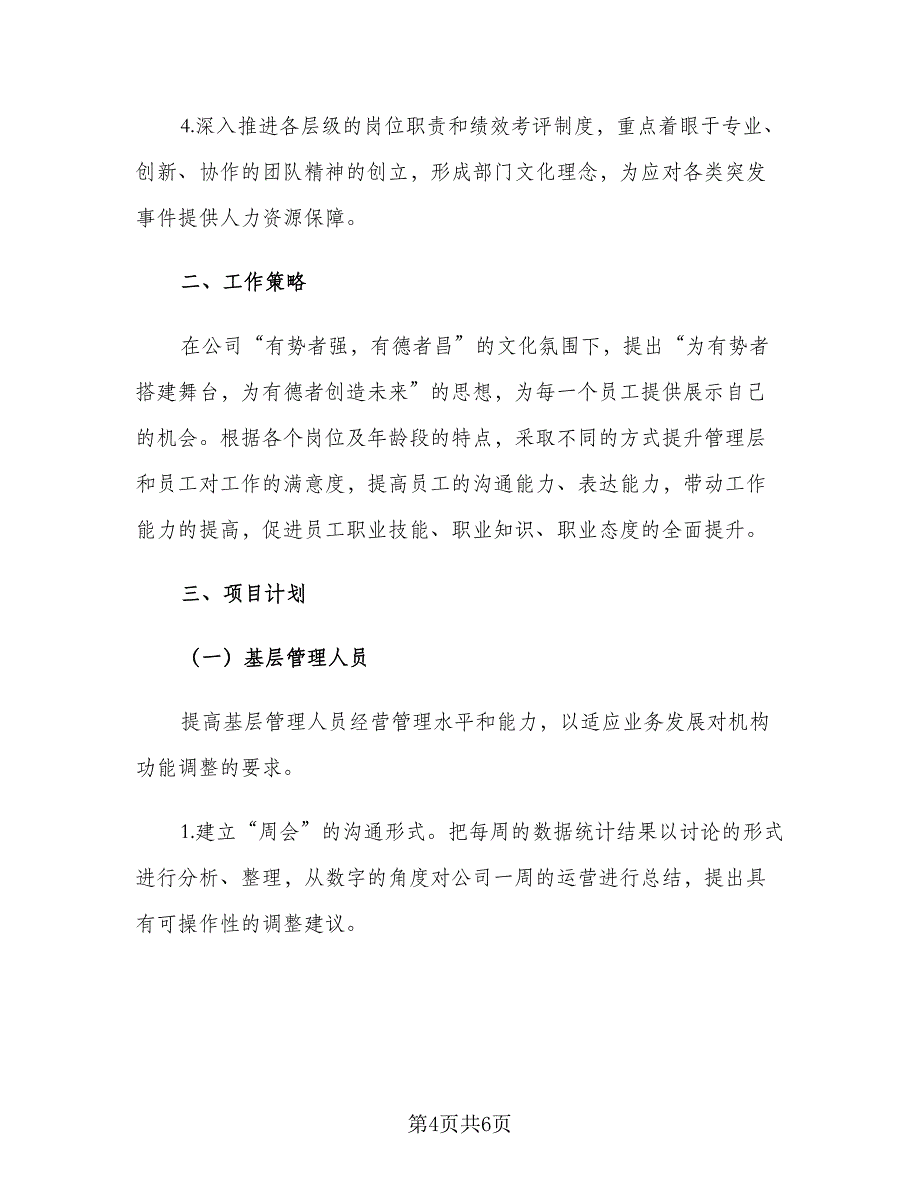 4.深入推进各层级的岗位职责和绩效考评制度，重点着眼于专业、创新、协作的团队精神的创立，形成部门文化理念，为应对各类突发事件提供人力资源保障。

二、工作策略

在公司“有势者强，有德者昌”的文化氛围下，提出“为有势者搭建舞台，为有德者创造未来”的思想，为每一个员工提供展示自己的机会。根据各个岗位及年龄段的特点，采取不同的方式提升管理层和员工对工作的满意度，提高员工的沟通能力、表达能力，带动工作能力的提高，促进员工职业技能、职业知识、职业态度的全面提升。

三、项目计划

（一）基层管理人员

提高基层管理人员经营管理水平和能力，以适应业务发展对机构功能调整的要求。

1.建立“周会”的沟通形式。把每周的数据统计结果以讨论的形式进行分析、整理，从数字的角度对公司一周的运营进行总结，提出具有可操作性的调整建议。

第4页共6页